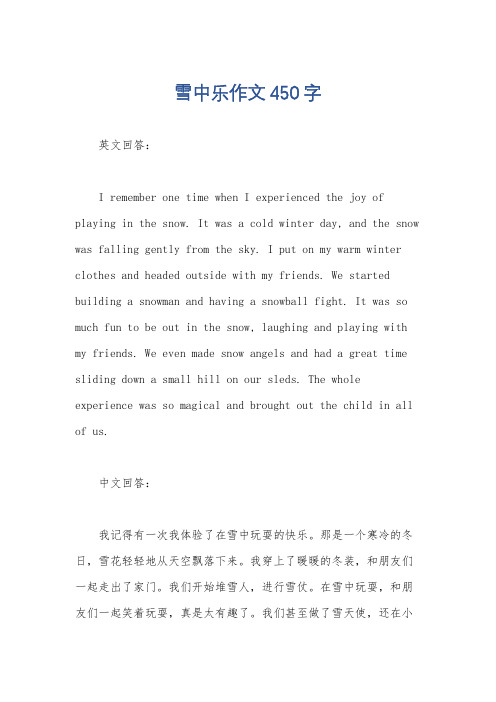 雪中乐作文450字

英文回答：

I remember one time when I experienced the joy of playing in the snow. It was a cold winter day, and the snow was falling gently from the sky. I put on my warm winter clothes and headed outside with my friends. We started building a snowman and having a snowball fight. It was so much fun to be out in the snow, laughing and playing with my friends. We even made snow angels and had a great time sliding down a small hill on our sleds. The whole experience was so magical and brought out the child in all of us.

中文回答：

我记得有一次我体验了在雪中玩耍的快乐。那是一个寒冷的冬日，雪花轻轻地从天空飘落下来。我穿上了暖暖的冬装，和朋友们一起走出了家门。我们开始堆雪人，进行雪仗。在雪中玩耍，和朋友们一起笑着玩耍，真是太有趣了。我们甚至做了雪天使，还在小